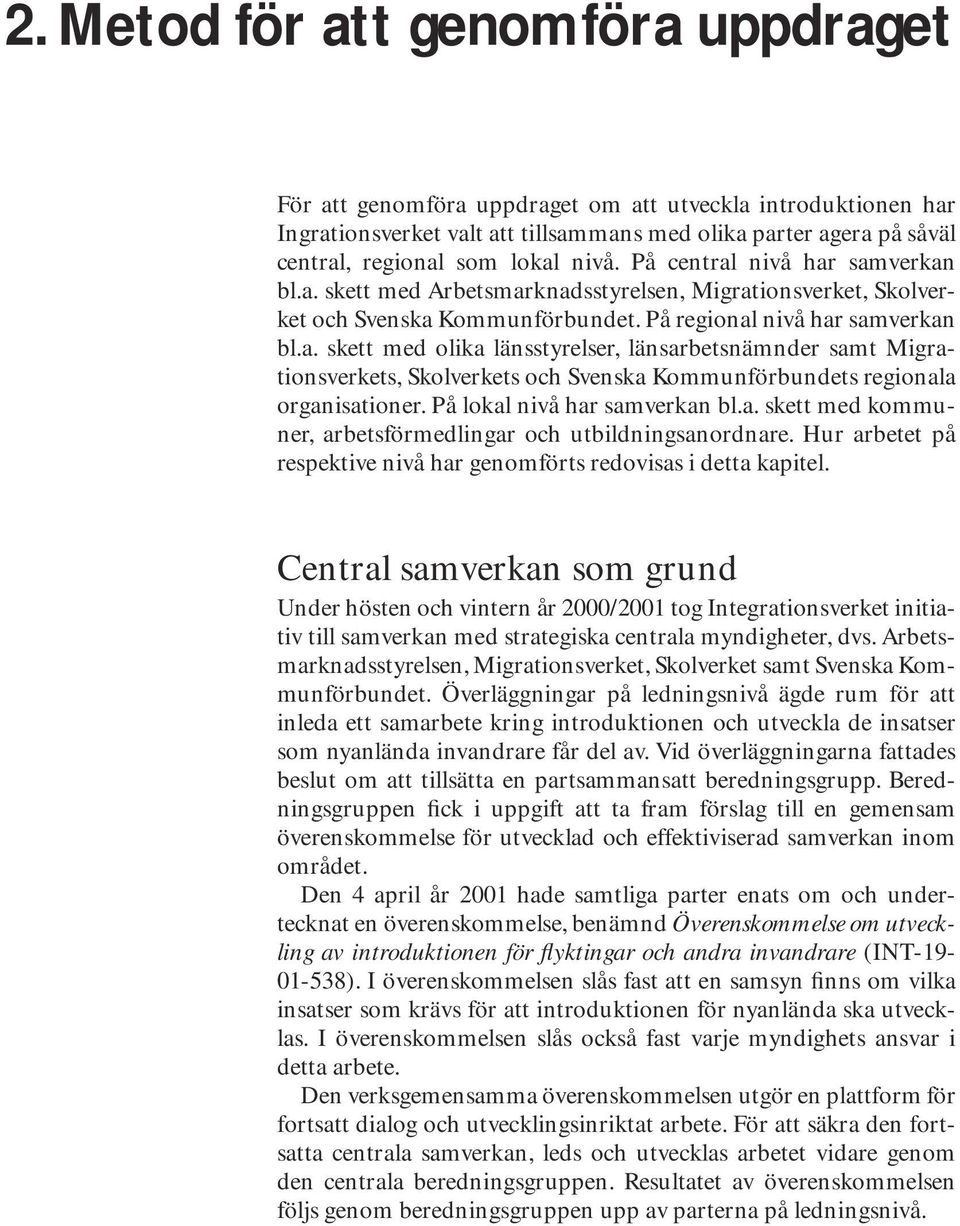 2. Metod för att genomföra uppdraget

För att genomföra uppdraget om att utveckla introduktionen har Ingrationsverket valt att tillsammans med olika parter agera på såväl central, regional som lokal nivå. På central nivå har samverkan bl.a. skett med Arbetsmarknadsstyrelsen, Migrationsverket, Skolverket och Svenska Kommunförbundet. På regional nivå har samverkan bl.a. skett med olika länsstyrelser, länsarbetsnämnder samt Migrationsverkets, Skolverkets och Svenska Kommunförbundets regionala organisationer. På lokal nivå har samverkan bl.a. skett med kommuner, arbetsförmedlingar och utbildningsanordnare. Hur arbetet på respektive nivå har genomförts redovisas i detta kapitel.

Central samverkan som grund

Under hösten och vintern år 2000/2001 tog Integrationsverket initiativ till samverkan med strategiska centrala myndigheter, dvs. Arbetsmarknadsstyrelsen, Migrationsverket, Skolverket samt Svenska Kommunförbundet. Överläggningar på ledningsnivå ägde rum för att inleda ett samarbete kring introduktionen och utveckla de insatser som nyanlända invandrare får del av. Vid överläggningarna fattades beslut om att tillsätta en partsammansatt beredningsgrupp. Beredningsgruppen fick i uppgift att ta fram förslag till en gemensam överenskommelse för utvecklad och effektiviserad samverkan inom området.

Den 4 april år 2001 hade samtliga parter enats om och undertecknat en överenskommelse, benämnd Överenskommelse om utveckling av introduktionen för flyktingar och andra invandrare (INT-19-01-538). I överenskommelsen slås fast att en samsyn finns om vilka insatser som krävs för att introduktionen för nyanlända ska utvecklas. I överenskommelsen slås också fast varje myndighets ansvar i detta arbete.

Den verksgemensamma överenskommelsen utgör en plattform för fortsatt dialog och utvecklingsinriktat arbete. För att säkra den fortsatta centrala samverkan, leds och utvecklas arbetet vidare genom den centrala beredningsgruppen. Resultatet av överenskommelsen följs genom beredningsgruppen upp av parterna på ledningsnivå.